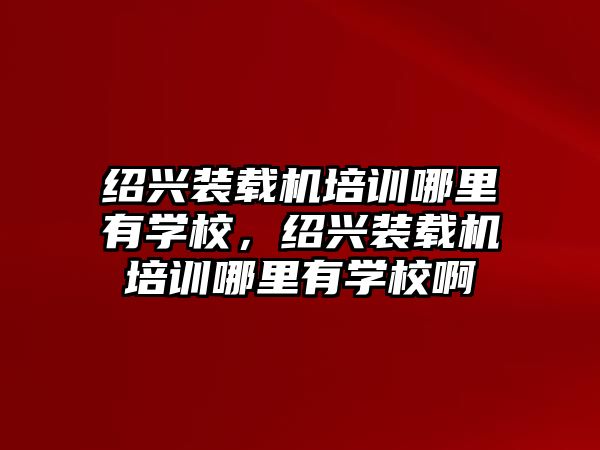 绍兴装载机培训哪里有学校，绍兴装载机培训哪里有学校啊